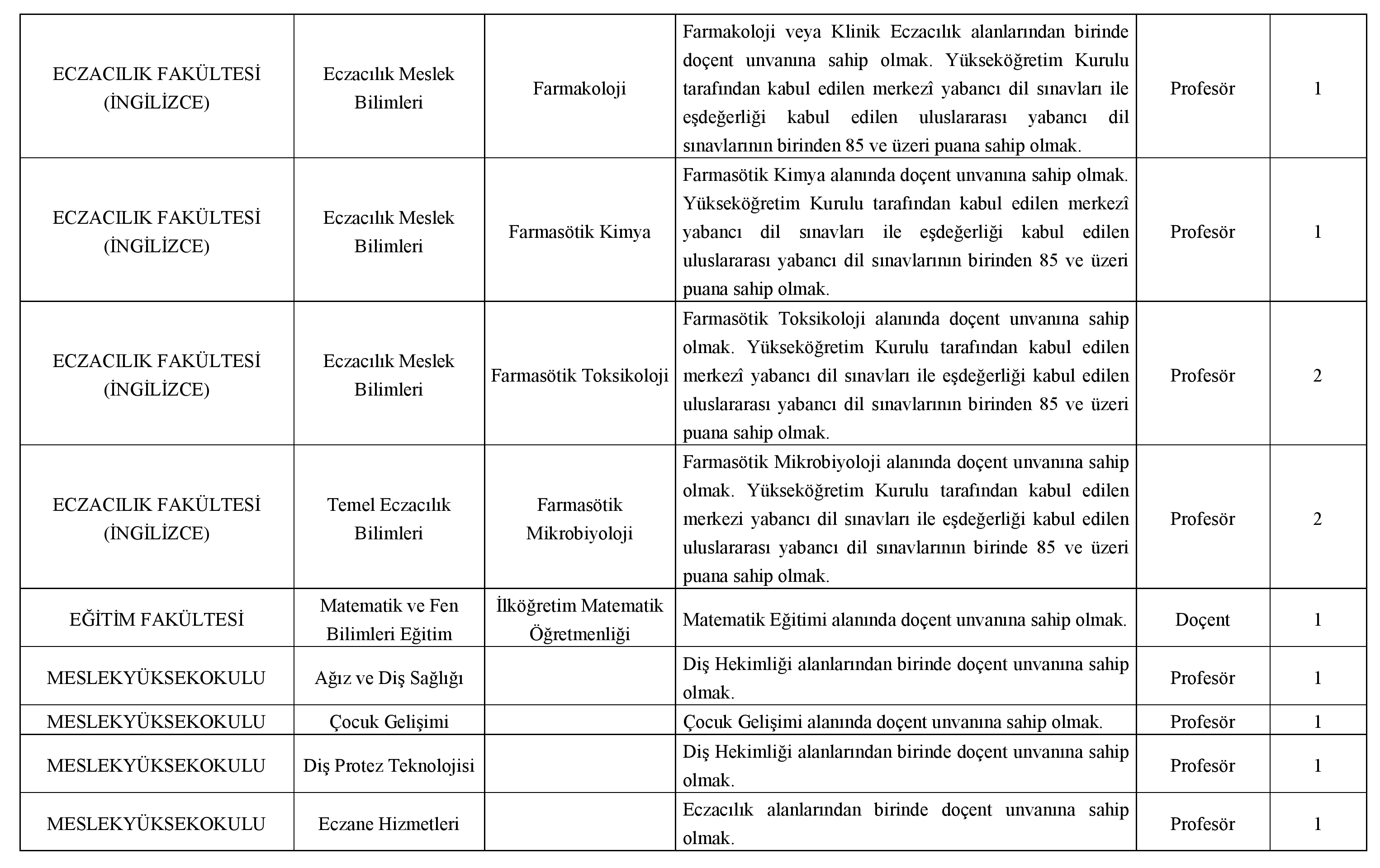 | | | | | | |
|---|---|---|---|---|---|
| ECZACILIK FAKÜLTESİ (İNGİLİZCE) | Eczacılık Meslek Bilimleri | Farmakoloji | Farmakoloji veya Klinik Eczacılık alanlarından birinde doçent unvanına sahip olmak. Yükseköğretim Kurulu tarafından kabul edilen merkezî yabancı dil sınavları ile eşdeğerliği kabul edilen uluslararası yabancı dil sınavlarının birinden 85 ve üzeri puana sahip olmak. | Profesör | 1 |
| ECZACILIK FAKÜLTESİ (İNGİLİZCE) | Eczacılık Meslek Bilimleri | Farmasötik Kimya | Farmasötik Kimya alanında doçent unvanına sahip olmak. Yükseköğretim Kurulu tarafından kabul edilen merkezî yabancı dil sınavları ile eşdeğerliği kabul edilen uluslararası yabancı dil sınavlarının birinden 85 ve üzeri puana sahip olmak. | Profesör | 1 |
| ECZACILIK FAKÜLTESİ (İNGİLİZCE) | Eczacılık Meslek Bilimleri | Farmasötik Toksikoloji | Farmasötik Toksikoloji alanında doçent unvanına sahip olmak. Yükseköğretim Kurulu tarafından kabul edilen merkezî yabancı dil sınavları ile eşdeğerliği kabul edilen uluslararası yabancı dil sınavlarının birinden 85 ve üzeri puana sahip olmak. | Profesör | 2 |
| ECZACILIK FAKÜLTESİ (İNGİLİZCE) | Temel Eczacılık Bilimleri | Farmasötik Mikrobiyoloji | Farmasötik Mikrobiyoloji alanında doçent unvanına sahip olmak. Yükseköğretim Kurulu tarafından kabul edilen merkezi yabancı dil sınavları ile eşdeğerliği kabul edilen uluslararası yabancı dil sınavlarının birinde 85 ve üzeri puana sahip olmak. | Profesör | 2 |
| EĞİTİM FAKÜLTESİ | Matematik ve Fen Bilimleri Eğitim | İlköğretim Matematik Öğretmenliği | Matematik Eğitimi alanında doçent unvanına sahip olmak. | Doçent | 1 |
| MESLEKYÜKSEKOKULU | Ağız ve Diş Sağlığı | | Diş Hekimliği alanlarından birinde doçent unvanına sahip olmak. | Profesör | 1 |
| MESLEKYÜKSEKOKULU | Çocuk Gelişimi | | Çocuk Gelişimi alanında doçent unvanına sahip olmak. | Profesör | 1 |
| MESLEKYÜKSEKOKULU | Diş Protez Teknolojisi | | Diş Hekimliği alanlarından birinde doçent unvanına sahip olmak. | Profesör | 1 |
| MESLEKYÜKSEKOKULU | Eczane Hizmetleri | | Eczacılık alanlarından birinde doçent unvanına sahip olmak. | Profesör | 1 |